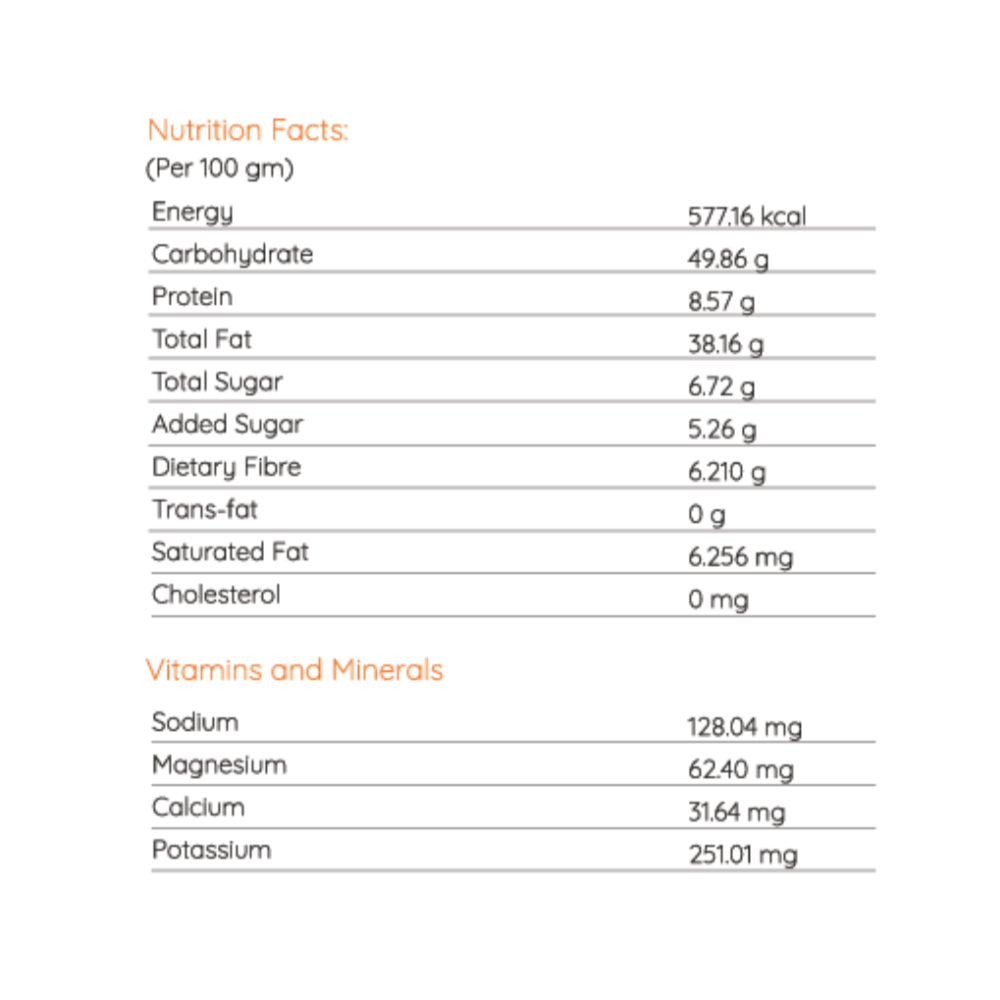 Nutrition Facts:
(Per 100 gm)

| | |
|---|---|
| Energy | 577.16 kcal |
| Carbohydrate | 49.86 g |
| Protein | 8.57 g |
| Total Fat | 38.16 g |
| Total Sugar | 6.72 g |
| Added Sugar | 5.26 g |
| Dietary Fibre | 6.210 g |
| Trans-fat | 0 g |
| Saturated Fat | 6.256 mg |
| Cholesterol | 0 mg |

Vitamins and Minerals

| | |
|---|---|
| Sodium | 128.04 mg |
| Magnesium | 62.40 mg |
| Calcium | 31.64 mg |
| Potassium | 251.01 mg |